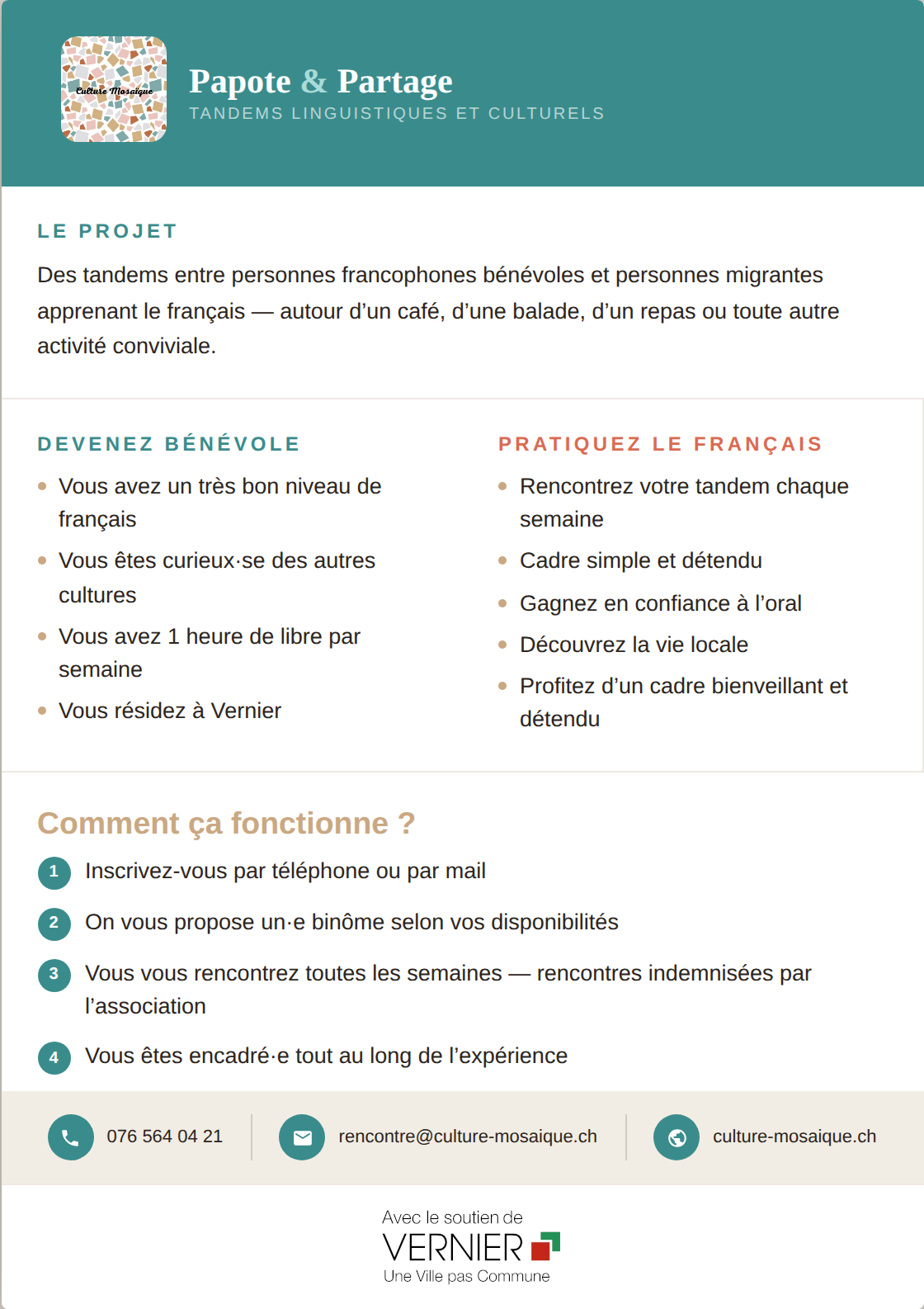 Culture Mosaïque

Papote & Partage
TANDEMS LINGUISTIQUES ET CULTURELS

LE PROJET

Des tandems entre personnes francophones bénévoles et personnes migrantes apprenant le français — autour d'un café, d'une balade, d'un repas ou toute autre activité conviviale.

DEVENEZ BÉNÉVOLE

• Vous avez un très bon niveau de français
• Vous êtes curieux·se des autres cultures
• Vous avez 1 heure de libre par semaine
• Vous résidez à Vernier

PRATIQUEZ LE FRANÇAIS

• Rencontrez votre tandem chaque semaine
• Cadre simple et détendu
• Gagnez en confiance à l'oral
• Découvrez la vie locale
• Profitez d'un cadre bienveillant et détendu

Comment ça fonctionne ?

1 Inscrivez-vous par téléphone ou par mail

2 On vous propose un·e binôme selon vos disponibilités

3 Vous vous rencontrez toutes les semaines — rencontres indemnisées par l'association

4 Vous êtes encadré·e tout au long de l'expérience

076 564 04 21

rencontre@culture-mosaique.ch

culture-mosaique.ch

Avec le soutien de
VERNIER
Une Ville pas Commune